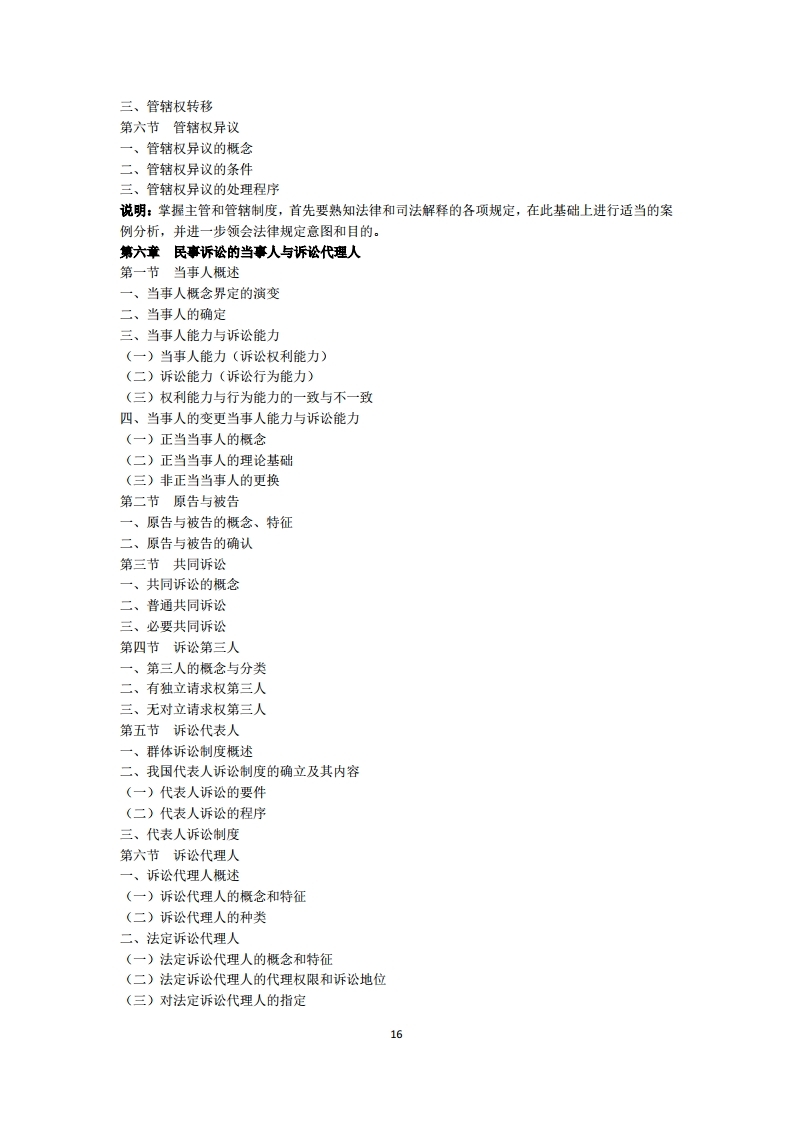 三、管辖权转移
第六节　管辖权异议
一、管辖权异议的概念
二、管辖权异议的条件
三、管辖权异议的处理程序
说明：掌握主管和管辖制度，首先要熟知法律和司法解释的各项规定，在此基础上进行适当的案例分析，并进一步领会法律规定意图和目的。
第六章　民事诉讼的当事人与诉讼代理人
第一节　当事人概述
一、当事人概念界定的演变
二、当事人的确定
三、当事人能力与诉讼能力
（一）当事人能力（诉讼权利能力）
（二）诉讼能力（诉讼行为能力）
（三）权利能力与行为能力的一致与不一致
四、当事人的变更当事人能力与诉讼能力
（一）正当当事人的概念
（二）正当当事人的理论基础
（三）非正当当事人的更换
第二节　原告与被告
一、原告与被告的概念、特征
二、原告与被告的确认
第三节　共同诉讼
一、共同诉讼的概念
二、普通共同诉讼
三、必要共同诉讼
第四节　诉讼第三人
一、第三人的概念与分类
二、有独立请求权第三人
三、无对立请求权第三人
第五节　诉讼代表人
一、群体诉讼制度概述
二、我国代表人诉讼制度的确立及其内容
（一）代表人诉讼的要件
（二）代表人诉讼的程序
三、代表人诉讼制度
第六节　诉讼代理人
一、诉讼代理人概述
（一）诉讼代理人的概念和特征
（二）诉讼代理人的种类
二、法定诉讼代理人
（一）法定诉讼代理人的概念和特征
（二）法定诉讼代理人的代理权限和诉讼地位
（三）对法定诉讼代理人的指定

16